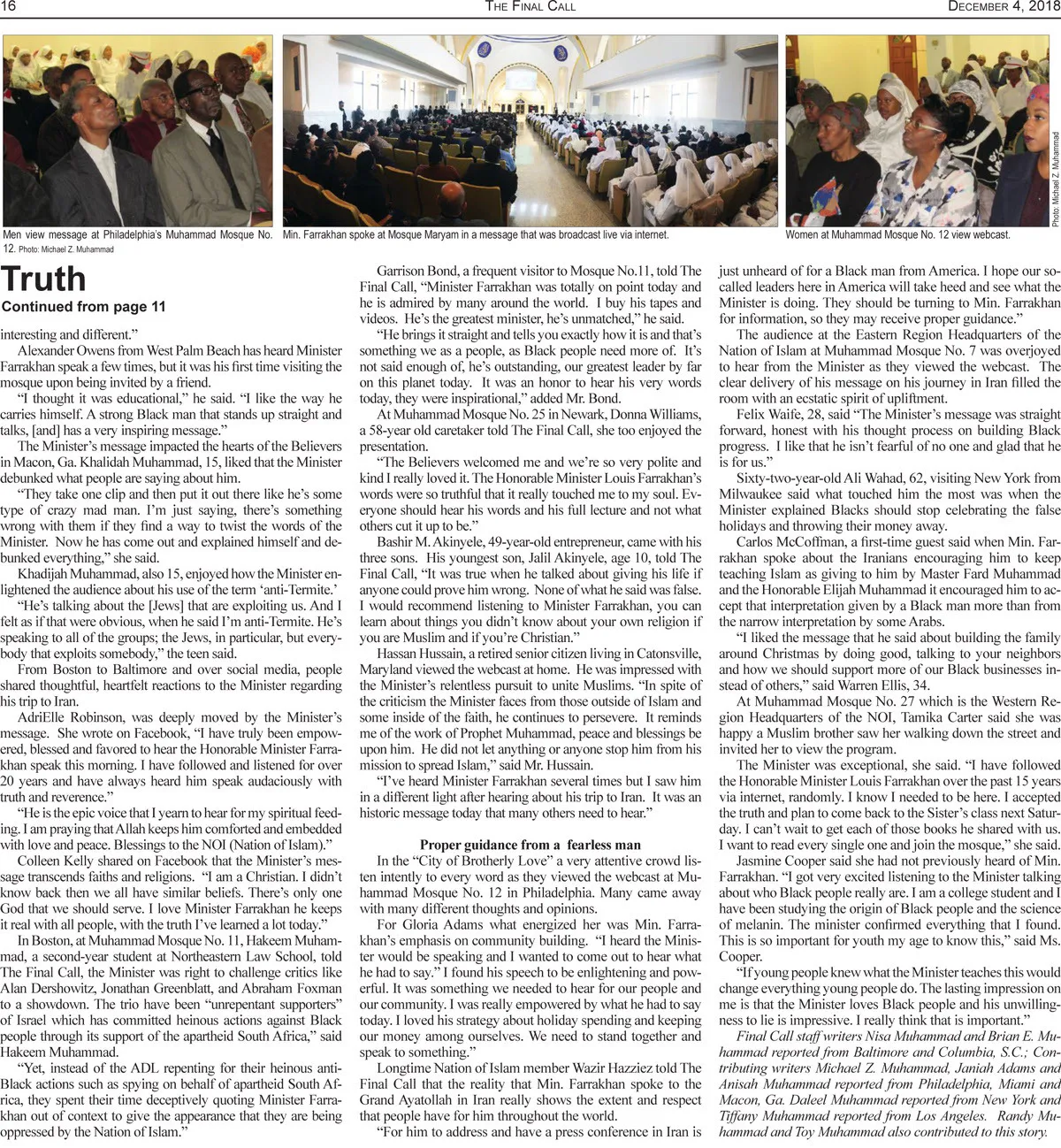 16 THE FINAL CALL DECEMBER 4, 2018

Men view message at Philadelphia's Muhammad Mosque No. 12. Photo: Michael Z. Muhammad

Min. Farrakhan spoke at Mosque Maryam in a message that was broadcast live via internet.

Women at Muhammad Mosque No. 12 view webcast.

Photo: Michael Z. Muhammad

Truth
Continued from page 11

interesting and different."

Alexander Owens from West Palm Beach has heard Minister Farrakhan speak a few times, but it was his first time visiting the mosque upon being invited by a friend.

"I thought it was educational," he said. "I like the way he carries himself. A strong Black man that stands up straight and talks, [and] has a very inspiring message."

The Minister's message impacted the hearts of the Believers in Macon, Ga. Khalidah Muhammad, 15, liked that the Minister debunked what people are saying about him.

"They take one clip and then put it out there like he's some type of crazy mad man. I'm just saying, there's something wrong with them if they find a way to twist the words of the Minister. Now he has come out and explained himself and debunked everything," she said.

Khadijah Muhammad, also 15, enjoyed how the Minister enlightened the audience about his use of the term 'anti-Termite.'

"He's talking about the [Jews] that are exploiting us. And I felt as if that were obvious, when he said I'm anti-Termite. He's speaking to all of the groups; the Jews, in particular, but everybody that exploits somebody," the teen said.

From Boston to Baltimore and over social media, people shared thoughtful, heartfelt reactions to the Minister regarding his trip to Iran.

AdriElle Robinson, was deeply moved by the Minister's message. She wrote on Facebook, "I have truly been empowered, blessed and favored to hear the Honorable Minister Farrakhan speak this morning. I have followed and listened for over 20 years and have always heard him speak audaciously with truth and reverence."

"He is the epic voice that I yearn to hear for my spiritual feeding. I am praying that Allah keeps him comforted and embedded with love and peace. Blessings to the NOI (Nation of Islam)."

Colleen Kelly shared on Facebook that the Minister's message transcends faiths and religions. "I am a Christian. I didn't know back then we all have similar beliefs. There's only one God that we should serve. I love Minister Farrakhan he keeps it real with all people, with the truth I've learned a lot today."

In Boston, at Muhammad Mosque No. 11, Hakeem Muhammad, a second-year student at Northeastern Law School, told The Final Call, the Minister was right to challenge critics like Alan Dershowitz, Jonathan Greenblatt, and Abraham Foxman to a showdown. The trio have been "unrepentant supporters" of Israel which has committed heinous actions against Black people through its support of the apartheid South Africa," said Hakeem Muhammad.

"Yet, instead of the ADL repenting for their heinous anti-Black actions such as spying on behalf of apartheid South Africa, they spent their time deceptively quoting Minister Farrakhan out of context to give the appearance that they are being oppressed by the Nation of Islam."

Garrison Bond, a frequent visitor to Mosque No.11, told The Final Call, "Minister Farrakhan was totally on point today and he is admired by many around the world. I buy his tapes and videos. He's the greatest minister, he's unmatched," he said.

"He brings it straight and tells you exactly how it is and that's something we as a people, as Black people need more of. It's not said enough of, he's outstanding, our greatest leader by far on this planet today. It was an honor to hear his very words today, they were inspirational," added Mr. Bond.

At Muhammad Mosque No. 25 in Newark, Donna Williams, a 58-year old caretaker told The Final Call, she too enjoyed the presentation.

"The Believers welcomed me and we're so very polite and kind I really loved it. The Honorable Minister Louis Farrakhan's words were so truthful that it really touched me to my soul. Everyone should hear his words and his full lecture and not what others cut it up to be."

Bashir M. Akinyele, 49-year-old entrepreneur, came with his three sons. His youngest son, Jalil Akinyele, age 10, told The Final Call, "It was true when he talked about giving his life if anyone could prove him wrong. None of what he said was false. I would recommend listening to Minister Farrakhan, you can learn about things you didn't know about your own religion if you are Muslim and if you're Christian."

Hassan Hussain, a retired senior citizen living in Catonsville, Maryland viewed the webcast at home. He was impressed with the Minister's relentless pursuit to unite Muslims. "In spite of the criticism the Minister faces from those outside of Islam and some inside of the faith, he continues to persevere. It reminds me of the work of Prophet Muhammad, peace and blessings be upon him. He did not let anything or anyone stop him from his mission to spread Islam," said Mr. Hussain.

"I've heard Minister Farrakhan several times but I saw him in a different light after hearing about his trip to Iran. It was an historic message today that many others need to hear."

Proper guidance from a fearless man

In the "City of Brotherly Love" a very attentive crowd listen intently to every word as they viewed the webcast at Muhammad Mosque No. 12 in Philadelphia. Many came away with many different thoughts and opinions.

For Gloria Adams what energized her was Min. Farrakhan's emphasis on community building. "I heard the Minister would be speaking and I wanted to come out to hear what he had to say." I found his speech to be enlightening and powerful. It was something we needed to hear for our people and our community. I was really empowered by what he had to say today. I loved his strategy about holiday spending and keeping our money among ourselves. We need to stand together and speak to something."

Longtime Nation of Islam member Wazir Hazziez told The Final Call that the reality that Min. Farrakhan spoke to the Grand Ayatollah in Iran really shows the extent and respect that people have for him throughout the world.

"For him to address and have a press conference in Iran is just unheard of for a Black man from America. I hope our so-called leaders here in America will take heed and see what the Minister is doing. They should be turning to Min. Farrakhan for information, so they may receive proper guidance."

The audience at the Eastern Region Headquarters of the Nation of Islam at Muhammad Mosque No. 7 was overjoyed to hear from the Minister as they viewed the webcast. The clear delivery of his message on his journey in Iran filled the room with an ecstatic spirit of upliftment.

Felix Waife, 28, said "The Minister's message was straight forward, honest with his thought process on building Black progress. I like that he isn't fearful of no one and glad that he is for us."

Sixty-two-year-old Ali Wahad, 62, visiting New York from Milwaukee said what touched him the most was when the Minister explained Blacks should stop celebrating the false holidays and throwing their money away.

Carlos McCoffman, a first-time guest said when Min. Farrakhan spoke about the Iranians encouraging him to keep teaching Islam as giving to him by Master Fard Muhammad and the Honorable Elijah Muhammad it encouraged him to accept that interpretation given by a Black man more than from the narrow interpretation by some Arabs.

"I liked the message that he said about building the family around Christmas by doing good, talking to your neighbors and how we should support more of our Black businesses instead of others," said Warren Ellis, 34.

At Muhammad Mosque No. 27 which is the Western Region Headquarters of the NOI, Tamika Carter said she was happy a Muslim brother saw her walking down the street and invited her to view the program.

The Minister was exceptional, she said. "I have followed the Honorable Minister Louis Farrakhan over the past 15 years via internet, randomly. I know I needed to be here. I accepted the truth and plan to come back to the Sister's class next Saturday. I can't wait to get each of those books he shared with us. I want to read every single one and join the mosque," she said.

Jasmine Cooper said she had not previously heard of Min. Farrakhan. "I got very excited listening to the Minister talking about who Black people really are. I am a college student and I have been studying the origin of Black people and the science of melanin. The minister confirmed everything that I found. This is so important for youth my age to know this," said Ms. Cooper.

"If young people knew what the Minister teaches this would change everything young people do. The lasting impression on me is that the Minister loves Black people and his unwillingness to lie is impressive. I really think that is important."

Final Call staff writers Nisa Muhammad and Brian E. Muhammad reported from Baltimore and Columbia, S.C.; Contributing writers Michael Z. Muhammad, Janiah Adams and Anisah Muhammad reported from Philadelphia, Miami and Macon, Ga. Daleel Muhammad reported from New York and Tiffany Muhammad reported from Los Angeles. Randy Muhammad and Toy Muhammad also contributed to this story.